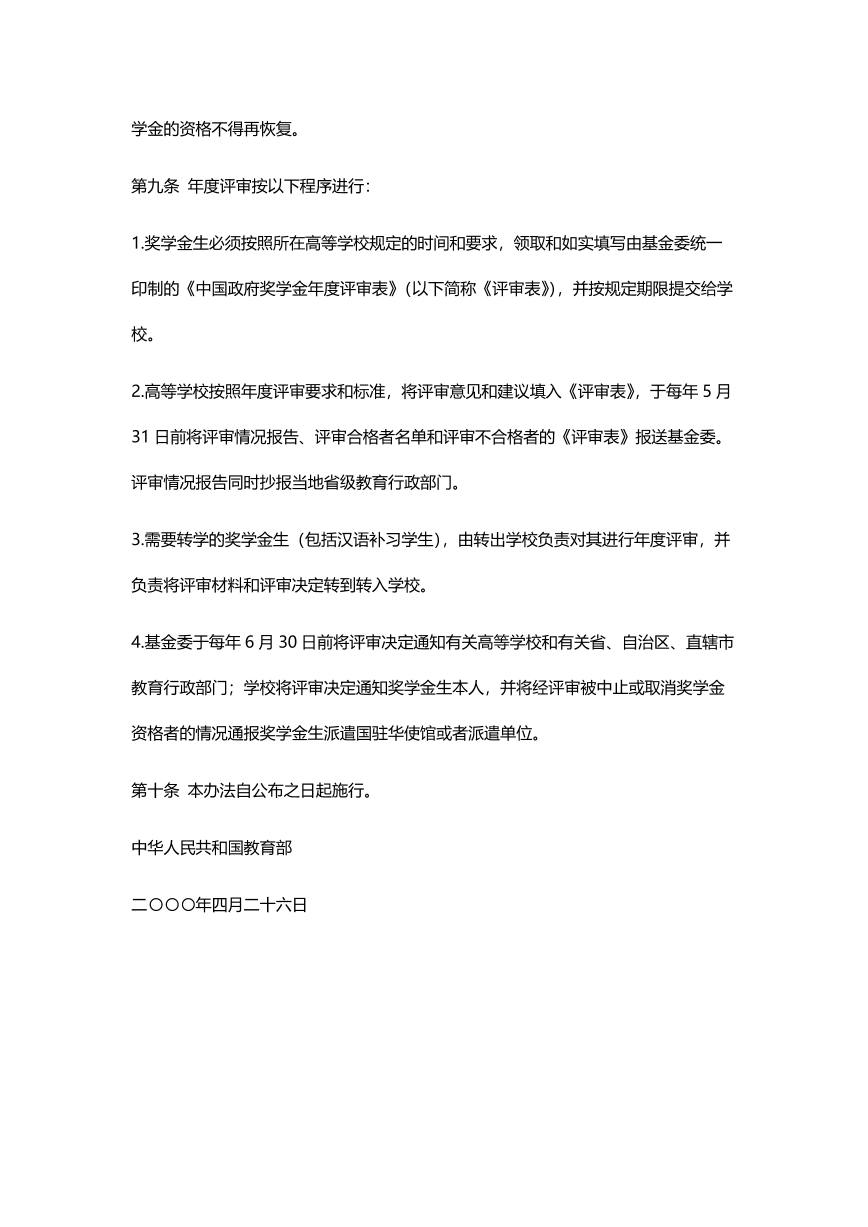 学金的资格不得再恢复。

第九条 年度评审按以下程序进行：

1.奖学金生必须按照所在高等学校规定的时间和要求，领取和如实填写由基金委统一印制的《中国政府奖学金年度评审表》（以下简称《评审表》），并按规定期限提交给学校。

2.高等学校按照年度评审要求和标准，将评审意见和建议填入《评审表》，于每年 5 月 31 日前将评审情况报告、评审合格者名单和评审不合格者的《评审表》报送基金委。评审情况报告同时抄报当地省级教育行政部门。

3.需要转学的奖学金生（包括汉语补习学生），由转出学校负责对其进行年度评审，并负责将评审材料和评审决定转到转入学校。

4.基金委于每年 6 月 30 日前将评审决定通知有关高等学校和有关省、自治区、直辖市教育行政部门；学校将评审决定通知奖学金生本人，并将经评审被中止或取消奖学金资格者的情况通报奖学金生派遣国驻华使馆或者派遣单位。

第十条 本办法自公布之日起施行。

中华人民共和国教育部

二〇〇〇年四月二十六日